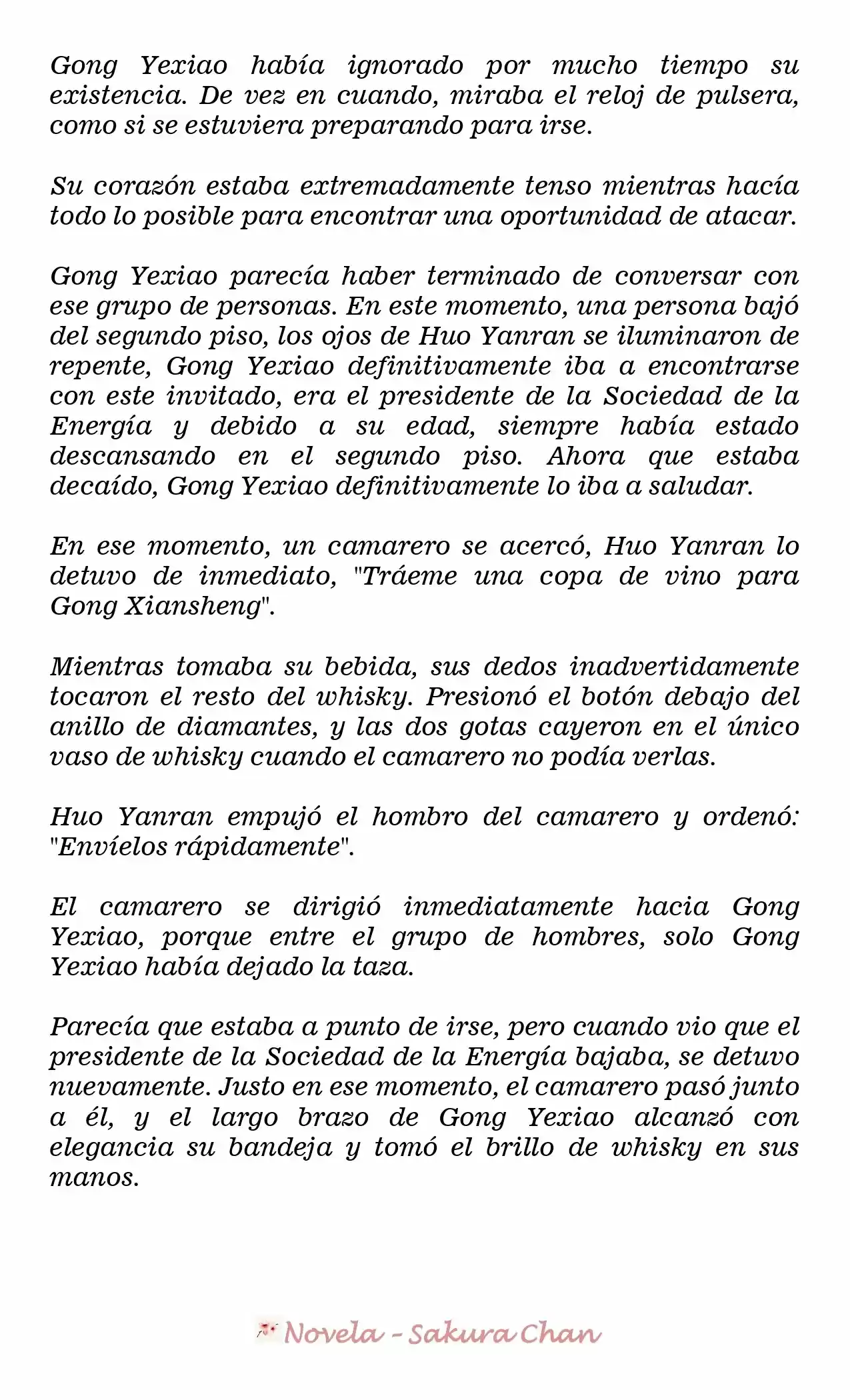 Gong Yexiao había ignorado por mucho tiempo su existencia. De vez en cuando, miraba el reloj de pulsera, como si se estuviera preparando para irse.

Su corazón estaba extremadamente tenso mientras hacía todo lo posible para encontrar una oportunidad de atacar.

Gong Yexiao parecía haber terminado de conversar con ese grupo de personas. En este momento, una persona bajó del segundo piso, los ojos de Huo Yanran se iluminaron de repente, Gong Yexiao definitivamente iba a encontrarse con este invitado, era el presidente de la Sociedad de la Energía y debido a su edad, siempre había estado descansando en el segundo piso. Ahora que estaba decaído, Gong Yexiao definitivamente lo iba a saludar.

En ese momento, un camarero se acercó, Huo Yanran lo detuvo de inmediato, "Tráeme una copa de vino para Gong Xiansheng".

Mientras tomaba su bebida, sus dedos inadvertidamente tocaron el resto del whisky. Presionó el botón debajo del anillo de diamantes, y las dos gotas cayeron en el único vaso de whisky cuando el camarero no podía verlas.

Huo Yanran empujó el hombro del camarero y ordenó: "Envíelos rápidamente".

El camarero se dirigió inmediatamente hacia Gong Yexiao, porque entre el grupo de hombres, solo Gong Yexiao había dejado la taza.

Parecía que estaba a punto de irse, pero cuando vio que el presidente de la Sociedad de la Energía bajaba, se detuvo nuevamente. Justo en ese momento, el camarero pasó junto a él, y el largo brazo de Gong Yexiao alcanzó con elegancia su bandeja y tomó el brillo de whisky en sus manos.

Novela - Sakura Chan